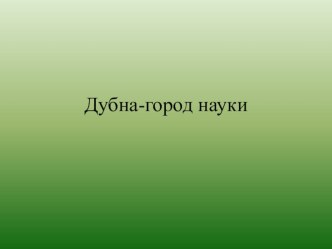 Дубна-город науки